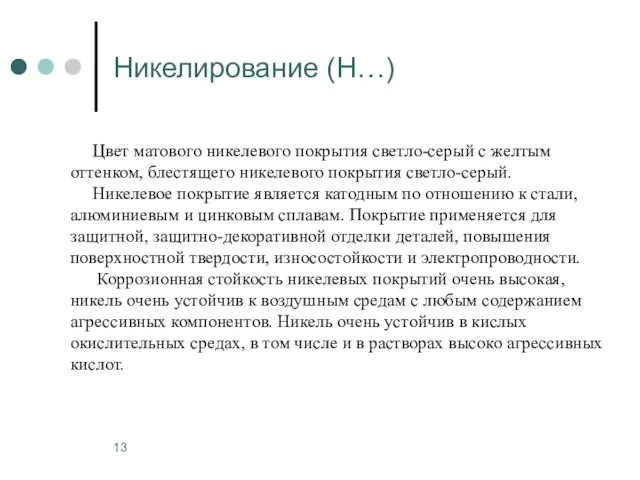 Никелирование (Н…)

Цвет матового никелевого покрытия светло-серый с желтым оттенком, блестящего никелевого покрытия светло-серый.

Никелевое покрытие является катодным по отношению к стали, алюминиевым и цинковым сплавам. Покрытие применяется для защитной, защитно-декоративной отделки деталей, повышения поверхностной твердости, износостойкости и электропроводности.

Коррозионная стойкость никелевых покрытий очень высокая, никель очень устойчив к воздушным средам с любым содержанием агрессивных компонентов. Никель очень устойчив в кислых окислительных средах, в том числе и в растворах высоко агрессивных кислот.

13